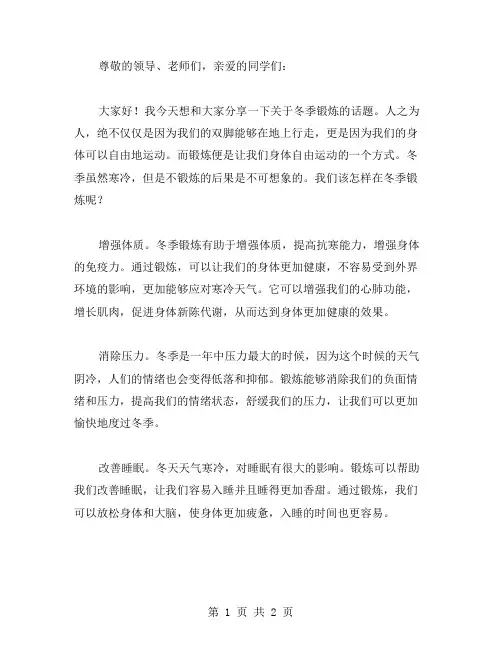 尊敬的领导、老师们，亲爱的同学们：

大家好！我今天想和大家分享一下关于冬季锻炼的话题。人之为人，绝不仅仅是因为我们的双脚能够在地上行走，更是因为我们的身体可以自由地运动。而锻炼便是让我们身体自由运动的一个方式。冬季虽然寒冷，但是不锻炼的后果是不可想象的。我们该怎样在冬季锻炼呢？

增强体质。冬季锻炼有助于增强体质，提高抗寒能力，增强身体的免疫力。通过锻炼，可以让我们的身体更加健康，不容易受到外界环境的影响，更加能够应对寒冷天气。它可以增强我们的心肺功能，增长肌肉，促进身体新陈代谢，从而达到身体更加健康的效果。

消除压力。冬季是一年中压力最大的时候，因为这个时候的天气阴冷，人们的情绪也会变得低落和抑郁。锻炼能够消除我们的负面情绪和压力，提高我们的情绪状态，舒缓我们的压力，让我们可以更加愉快地度过冬季。

改善睡眠。冬天天气寒冷，对睡眠有很大的影响。锻炼可以帮助我们改善睡眠，让我们容易入睡并且睡得更加香甜。通过锻炼，我们可以放松身体和大脑，使身体更加疲惫，入睡的时间也更容易。

第 1 页 共 2 页